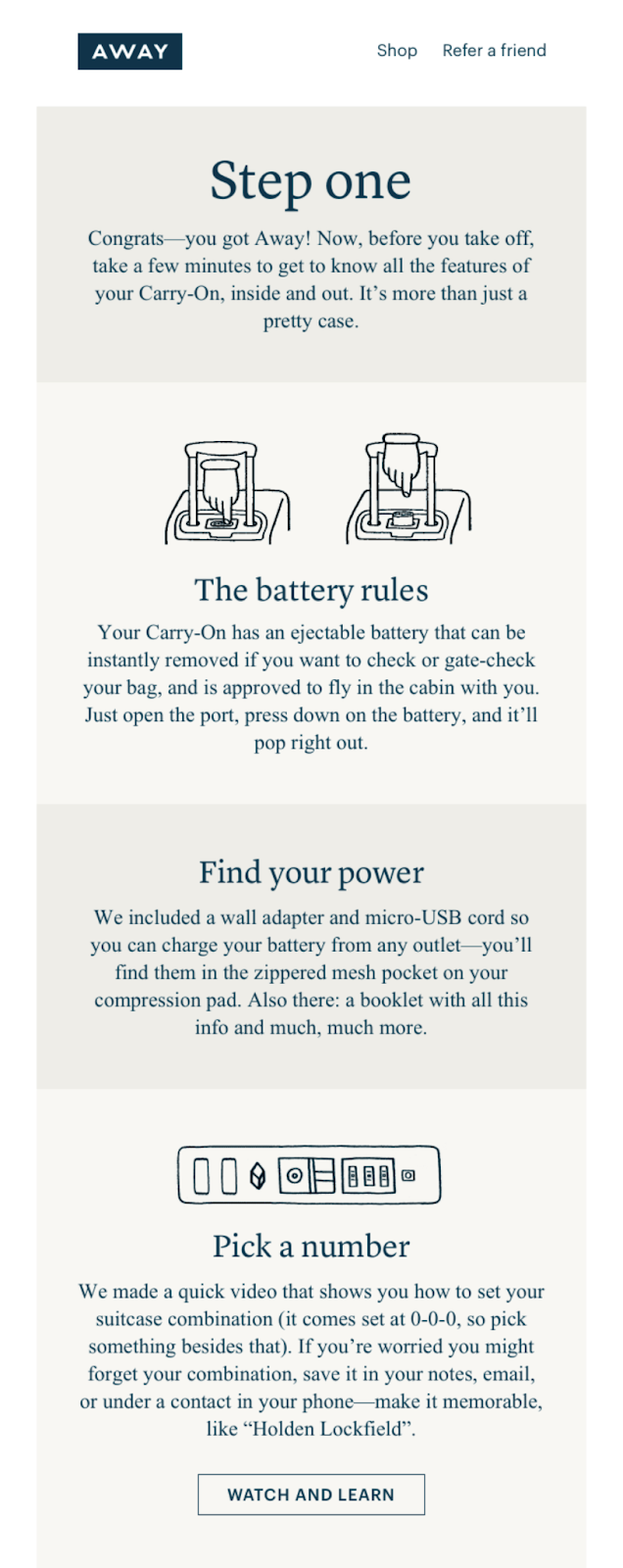 AWAY

Shop Refer a friend

Step one

Congrats—you got Away! Now, before you take off, take a few minutes to get to know all the features of your Carry-On, inside and out. It's more than just a pretty case.

The battery rules

Your Carry-On has an ejectable battery that can be instantly removed if you want to check or gate-check your bag, and is approved to fly in the cabin with you. Just open the port, press down on the battery, and it'll pop right out.

Find your power

We included a wall adapter and micro-USB cord so you can charge your battery from any outlet—you'll find them in the zippered mesh pocket on your compression pad. Also there: a booklet with all this info and much, much more.

Pick a number

We made a quick video that shows you how to set your suitcase combination (it comes set at 0-0-0, so pick something besides that). If you're worried you might forget your combination, save it in your notes, email, or under a contact in your phone—make it memorable, like "Holden Lockfield".

WATCH AND LEARN